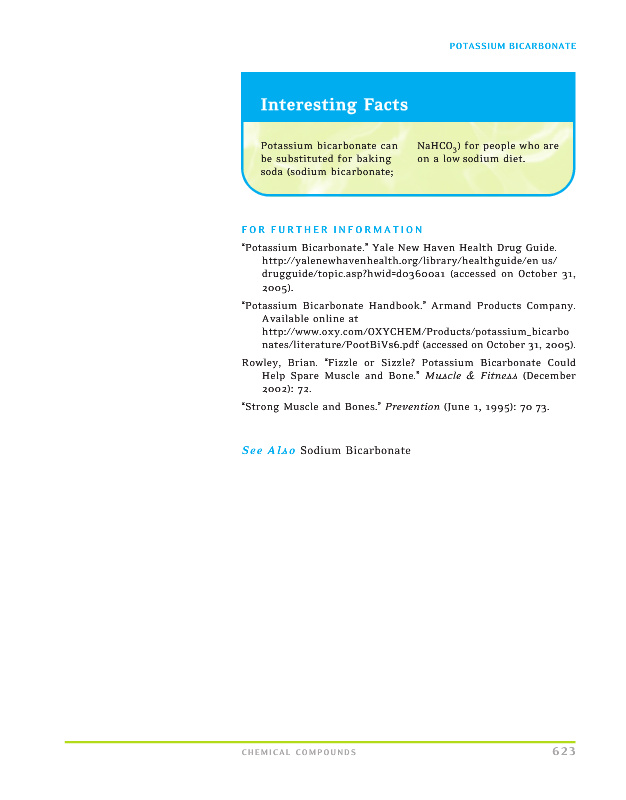 POTASSIUM BICARBONATE

Interesting Facts

Potassium bicarbonate can be substituted for baking soda (sodium bicarbonate; $NaHCO_3$) for people who are on a low sodium diet.

FOR FURTHER INFORMATION

"Potassium Bicarbonate." Yale New Haven Health Drug Guide. http://yalenewhavenhealth.org/library/healthguide/en us/drugguide/topic.asp?hwid=d03600a1 (accessed on October 31, 2005).

"Potassium Bicarbonate Handbook." Armand Products Company. Available online at http://www.oxy.com/OXYCHEM/Products/potassium_bicarbonates/literature/PootBiVs6.pdf (accessed on October 31, 2005).

Rowley, Brian. "Fizzle or Sizzle? Potassium Bicarbonate Could Help Spare Muscle and Bone." Muscle & Fitness (December 2002): 72.

"Strong Muscle and Bones." Prevention (June 1, 1995): 70 73.

See Also Sodium Bicarbonate

CHEMICAL COMPOUNDS 623